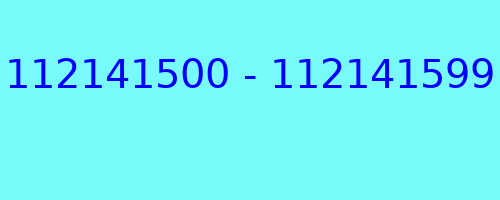 112141500 - 112141599